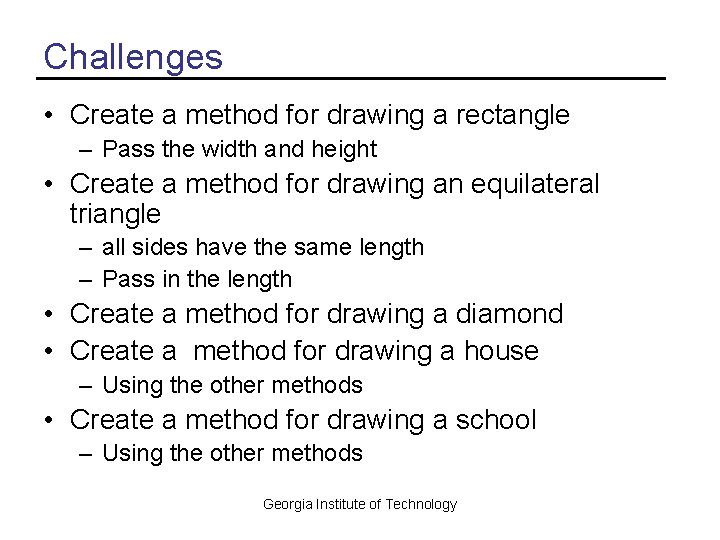 Challenges

• Create a method for drawing a rectangle
  – Pass the width and height
• Create a method for drawing an equilateral triangle
  – all sides have the same length
  – Pass in the length
• Create a method for drawing a diamond
• Create a method for drawing a house
  – Using the other methods
• Create a method for drawing a school
  – Using the other methods

Georgia Institute of Technology